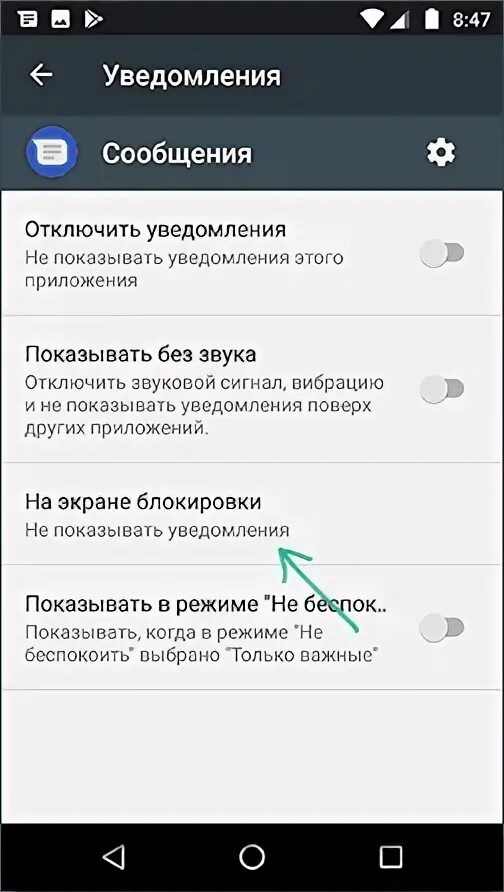 8:47

Уведомления

Сообщения

Отключить уведомления
Не показывать уведомления этого приложения

Показывать без звука
Отключить звуковой сигнал, вибрацию и не показывать уведомления поверх других приложений.

На экране блокировки
Не показывать уведомления

Показывать в режиме "Не беспок..
Показывать, когда в режиме "Не беспокоить" выбрано "Только важные"